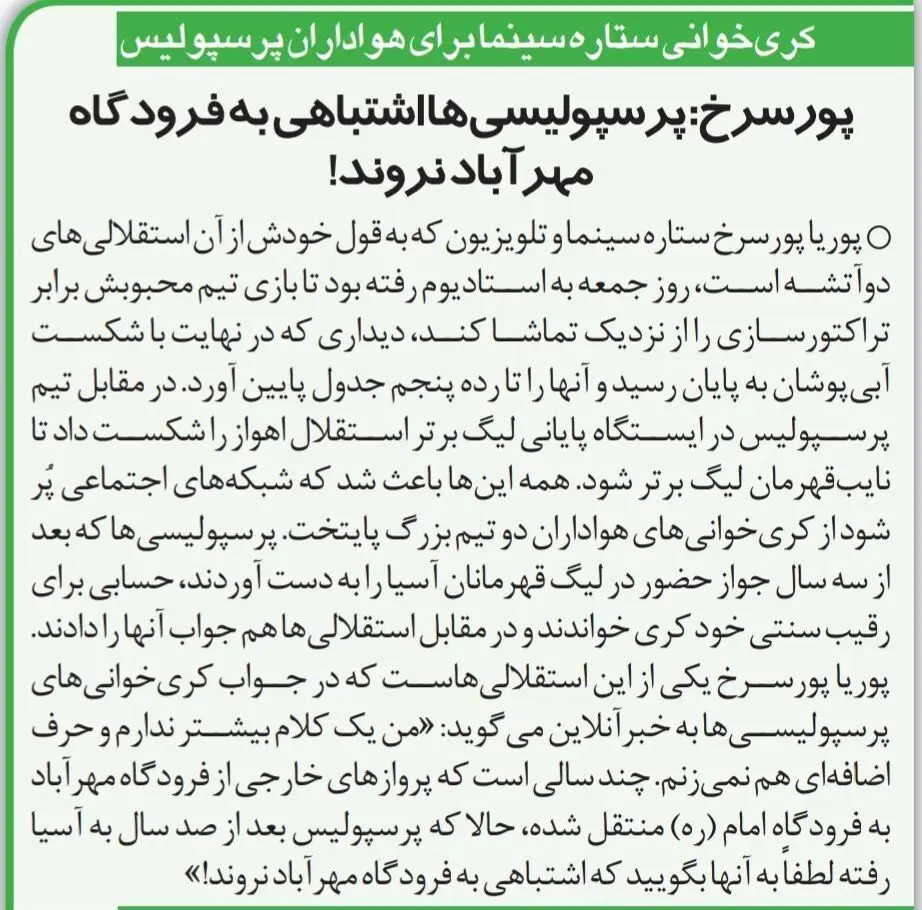 کری‌خوانی ستاره سینما برای هواداران پرسپولیس

پورسرخ: پرسپولیسی‌ها اشتباهی به فرودگاه مهرآباد نروند!

○ پوریا پورسرخ ستاره سینما و تلویزیون که به قول خودش از آن استقلالی‌های دوآتشه است، روز جمعه به استادیوم رفته بود تا بازی تیم محبوبش برابر تراکتورسازی را از نزدیک تماشا کند، دیداری که در نهایت با شکست آبی‌پوشان به پایان رسید و آنها را تا رده پنجم جدول پایین آورد. در مقابل تیم پرسپولیس در ایستگاه پایانی لیگ برتر استقلال اهواز را شکست داد تا نایب‌قهرمان لیگ برتر شود. همه این‌ها باعث شد که شبکه‌های اجتماعی پُر شود از کری‌خوانی‌های هواداران دو تیم بزرگ پایتخت. پرسپولیسی‌ها که بعد از سه سال جواز حضور در لیگ قهرمانان آسیا را به دست آوردند، حسابی برای رقیب سنتی خود کری خواندند و در مقابل استقلالی‌ها هم جواب آنها را دادند. پوریا پورسرخ یکی از این استقلالی‌هاست که در جواب کری‌خوانی‌های پرسپولیسی‌ها به خبرآنلاین می‌گوید: «من یک کلام بیشتر ندارم و حرف اضافه‌ای هم نمی‌زنم. چند سالی است که پروازهای خارجی از فرودگاه مهرآباد به فرودگاه امام (ره) منتقل شده، حالا که پرسپولیس بعد از صد سال به آسیا رفته لطفاً به آنها بگویید که اشتباهی به فرودگاه مهرآباد نروند!»